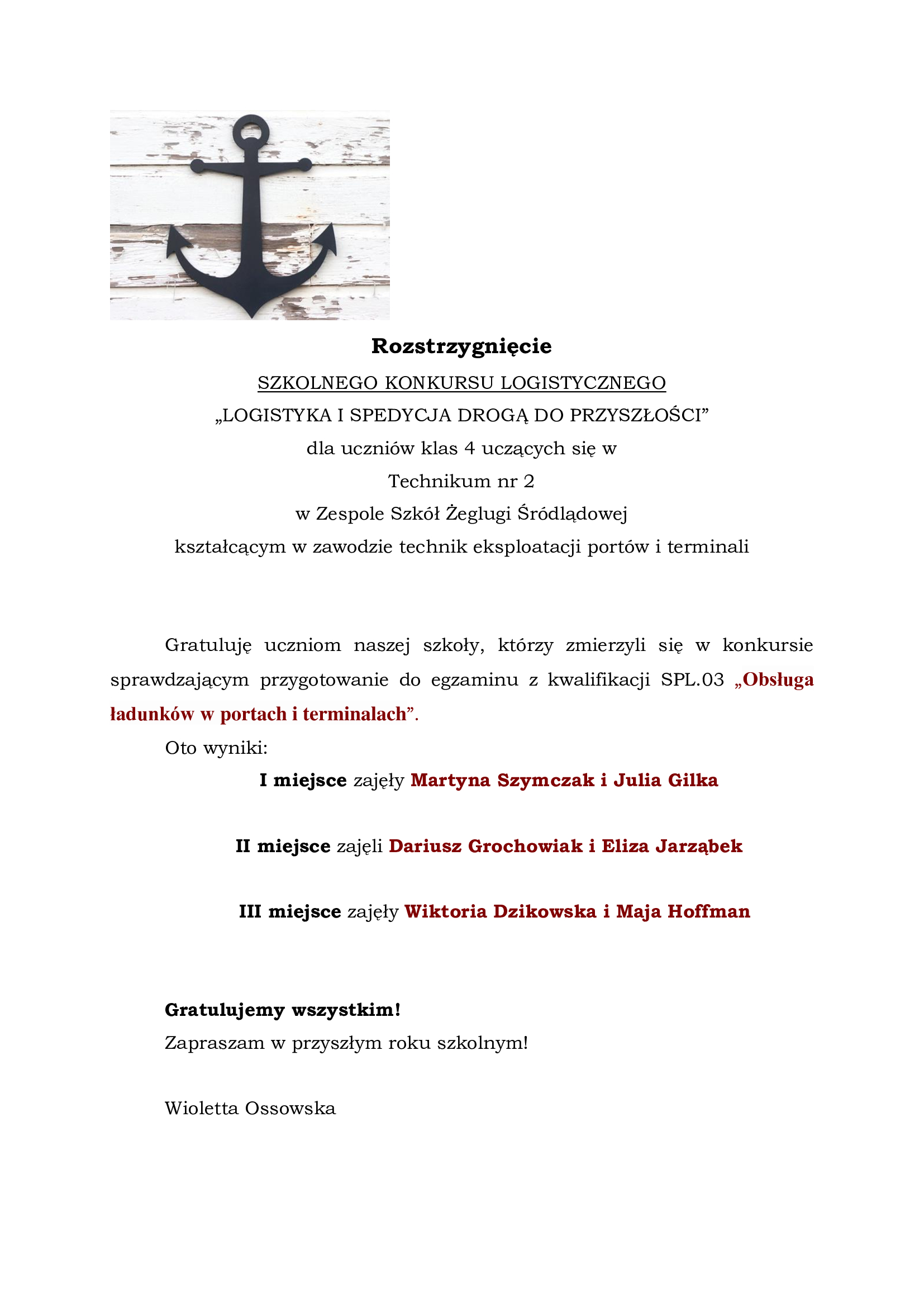 Rozstrzygnięcie

SZKOLNEGO KONKURSU LOGISTYCZNEGO

„LOGISTYKA I SPEDYCJA DROGĄ DO PRZYSZŁOŚCI”

dla uczniów klas 4 uczących się w

Technikum nr 2

w Zespole Szkół Żeglugi Śródlądowej

kształcącym w zawodzie technik eksploatacji portów i terminali

Gratuluję uczniom naszej szkoły, którzy zmierzyli się w konkursie sprawdzającym przygotowanie do egzaminu z kwalifikacji SPL.03 „Obsługa ładunków w portach i terminalach”.

Oto wyniki:

I miejsce zajęły Martyna Szymczak i Julia Gilka

II miejsce zajęli Dariusz Grochowiak i Eliza Jarząbek

III miejsce zajęły Wiktoria Dzikowska i Maja Hoffman

Gratulujemy wszystkim!

Zapraszam w przyszłym roku szkolnym!

Wioletta Ossowska